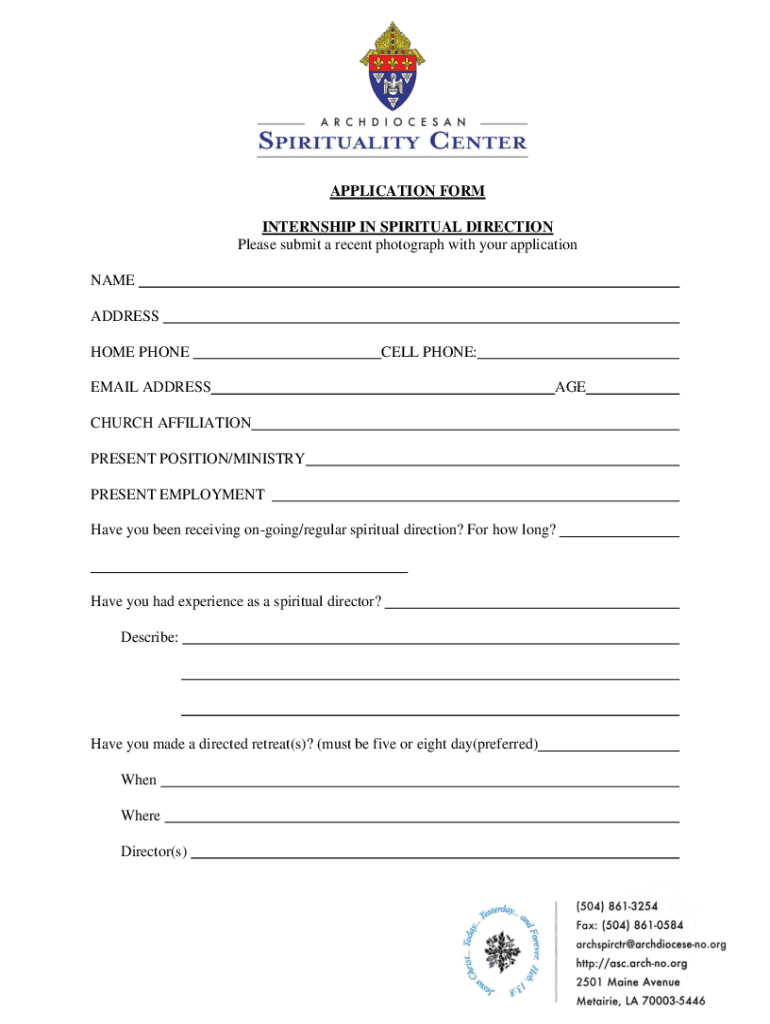 ARCHDIOCESAN
SPIRITUALITY CENTER

APPLICATION FORM

INTERNSHIP IN SPIRITUAL DIRECTION
Please submit a recent photograph with your application

NAME

ADDRESS

HOME PHONE CELL PHONE:

EMAIL ADDRESS AGE

CHURCH AFFILIATION

PRESENT POSITION/MINISTRY

PRESENT EMPLOYMENT

Have you been receiving on-going/regular spiritual direction? For how long?

Have you had experience as a spiritual director?

Describe:

Have you made a directed retreat(s)? (must be five or eight day(preferred)

When

Where

Director(s)

Jesus Christ... Today... Yesterday... and Forever. Heb. 13:8

(504) 861-3254
Fax: (504) 861-0584
archspirctr@archdiocese-no.org
http://asc.arch-no.org
2501 Maine Avenue
Metairie, LA 70003-5446